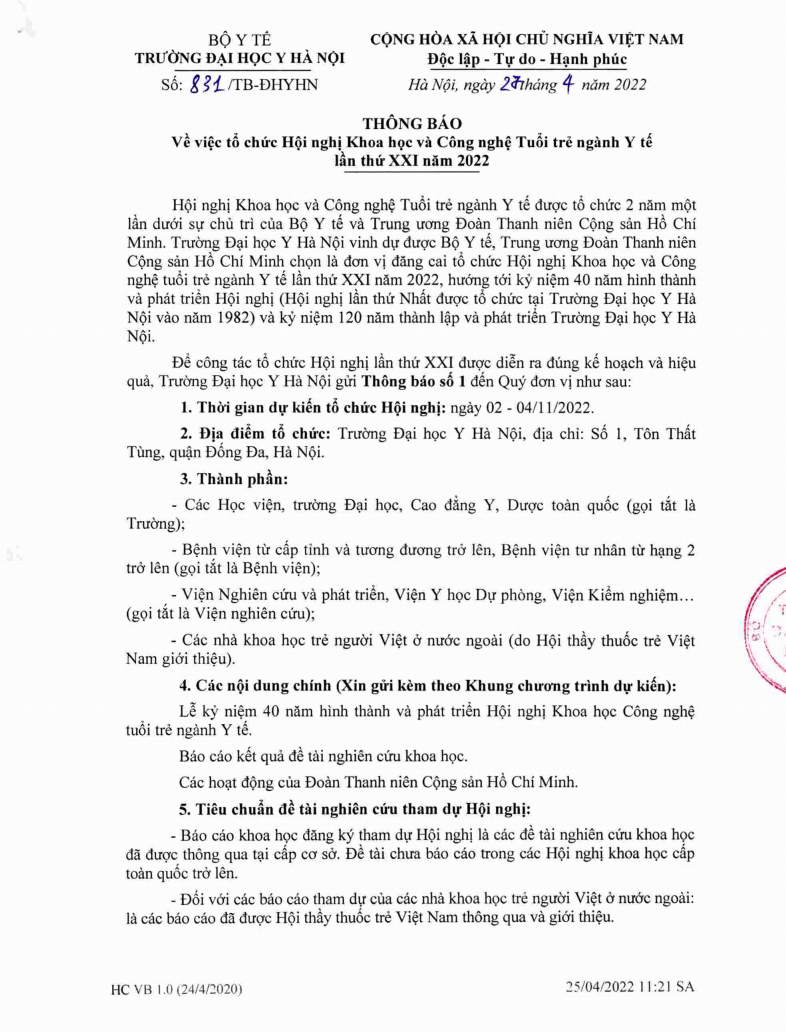 BỘ Y TẾ
TRƯỜNG ĐẠI HỌC Y HÀ NỘI
Số: 831 /TB-ĐHYHN

CỘNG HÒA XÃ HỘI CHỦ NGHĨA VIỆT NAM
Độc lập - Tự do - Hạnh phúc
Hà Nội, ngày 27 tháng 4 năm 2022

THÔNG BÁO
Về việc tổ chức Hội nghị Khoa học và Công nghệ Tuổi trẻ ngành Y tế lần thứ XXI năm 2022

Hội nghị Khoa học và Công nghệ Tuổi trẻ ngành Y tế được tổ chức 2 năm một lần dưới sự chủ trì của Bộ Y tế và Trung ương Đoàn Thanh niên Cộng sản Hồ Chí Minh. Trường Đại học Y Hà Nội vinh dự được Bộ Y tế, Trung ương Đoàn Thanh niên Cộng sản Hồ Chí Minh chọn là đơn vị đăng cai tổ chức Hội nghị Khoa học và Công nghệ tuổi trẻ ngành Y tế lần thứ XXI năm 2022, hướng tới kỷ niệm 40 năm hình thành và phát triển Hội nghị (Hội nghị lần thứ Nhất được tổ chức tại Trường Đại học Y Hà Nội vào năm 1982) và kỷ niệm 120 năm thành lập và phát triển Trường Đại học Y Hà Nội.

Để công tác tổ chức Hội nghị lần thứ XXI được diễn ra đúng kế hoạch và hiệu quả, Trường Đại học Y Hà Nội gửi Thông báo số 1 đến Quý đơn vị như sau:

1. Thời gian dự kiến tổ chức Hội nghị: ngày 02 - 04/11/2022.

2. Địa điểm tổ chức: Trường Đại học Y Hà Nội, địa chỉ: Số 1, Tôn Thất Tùng, quận Đống Đa, Hà Nội.

3. Thành phần:

- Các Học viện, trường Đại học, Cao đẳng Y, Dược toàn quốc (gọi tắt là Trường);

- Bệnh viện từ cấp tỉnh và tương đương trở lên, Bệnh viện tư nhân từ hạng 2 trở lên (gọi tắt là Bệnh viện);

- Viện Nghiên cứu và phát triển, Viện Y học Dự phòng, Viện Kiểm nghiệm… (gọi tắt là Viện nghiên cứu);

- Các nhà khoa học trẻ người Việt ở nước ngoài (do Hội thầy thuốc trẻ Việt Nam giới thiệu).

4. Các nội dung chính (Xin gửi kèm theo Khung chương trình dự kiến):

Lễ kỷ niệm 40 năm hình thành và phát triển Hội nghị Khoa học Công nghệ tuổi trẻ ngành Y tế.

Báo cáo kết quả đề tài nghiên cứu khoa học.

Các hoạt động của Đoàn Thanh niên Cộng sản Hồ Chí Minh.

5. Tiêu chuẩn đề tài nghiên cứu tham dự Hội nghị:

- Báo cáo khoa học đăng ký tham dự Hội nghị là các đề tài nghiên cứu khoa học đã được thông qua tại cấp cơ sở. Đề tài chưa báo cáo trong các Hội nghị khoa học cấp toàn quốc trở lên.

- Đối với các báo cáo tham dự của các nhà khoa học trẻ người Việt ở nước ngoài: là các báo cáo đã được Hội thầy thuốc trẻ Việt Nam thông qua và giới thiệu.

HC VB 1.0 (24/4/2020)
25/04/2022 11:21 SA